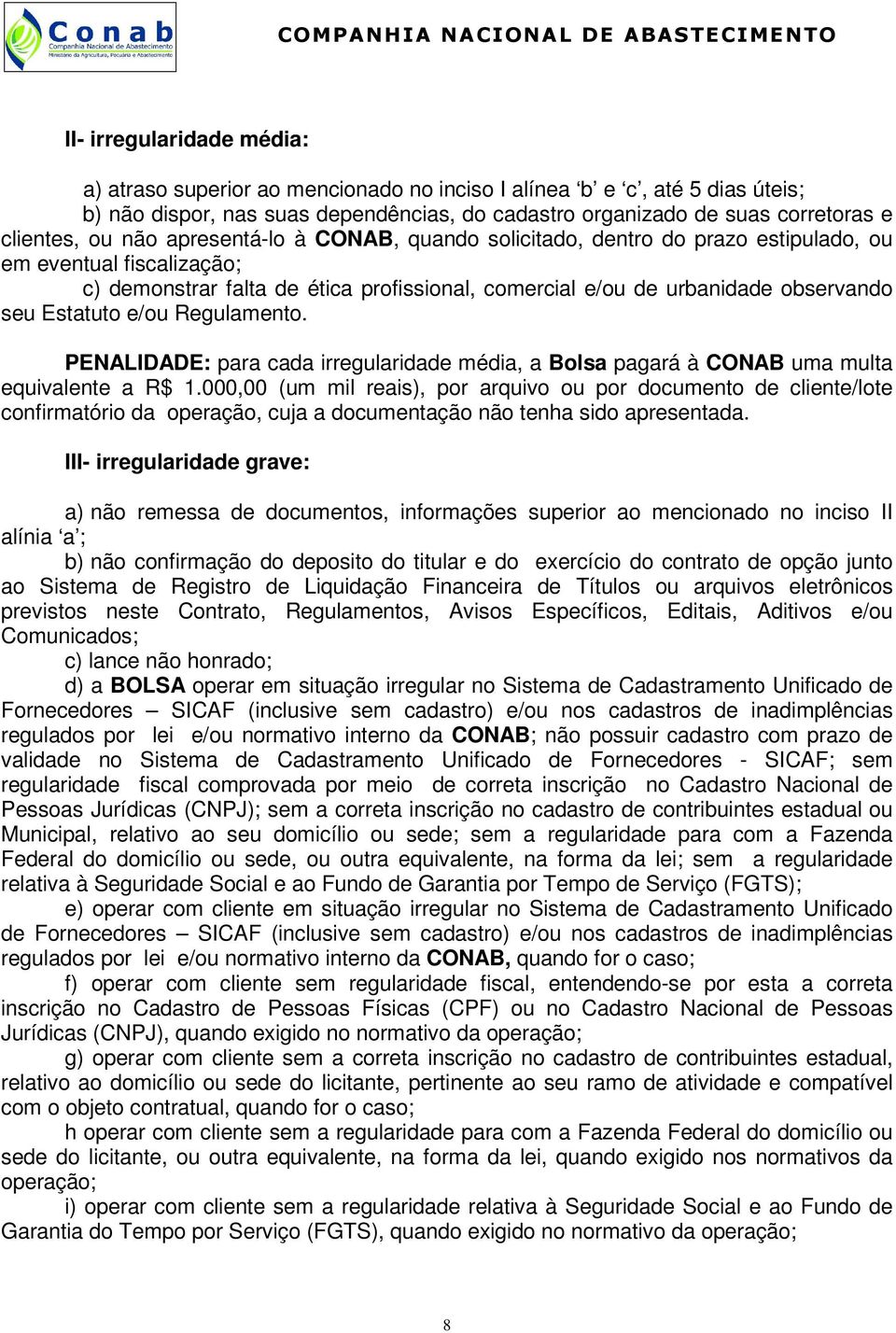 Conab
Companhia Nacional de Abastecimento
Ministério da Agricultura, Pecuária e Abastecimento

COMPANHIA NACIONAL DE ABASTECIMENTO

II- irregularidade média:

a) atraso superior ao mencionado no inciso I alínea ‘b’ e ‘c’, até 5 dias úteis;
b) não dispor, nas suas dependências, do cadastro organizado de suas corretoras e clientes, ou não apresentá-lo à CONAB, quando solicitado, dentro do prazo estipulado, ou em eventual fiscalização;
c) demonstrar falta de ética profissional, comercial e/ou de urbanidade observando seu Estatuto e/ou Regulamento.

PENALIDADE: para cada irregularidade média, a Bolsa pagará à CONAB uma multa equivalente a R$ 1.000,00 (um mil reais), por arquivo ou por documento de cliente/lote confirmatório da operação, cuja a documentação não tenha sido apresentada.

III- irregularidade grave:

a) não remessa de documentos, informações superior ao mencionado no inciso II alínia ‘a’;
b) não confirmação do deposito do titular e do exercício do contrato de opção junto ao Sistema de Registro de Liquidação Financeira de Títulos ou arquivos eletrônicos previstos neste Contrato, Regulamentos, Avisos Específicos, Editais, Aditivos e/ou Comunicados;
c) lance não honrado;
d) a BOLSA operar em situação irregular no Sistema de Cadastramento Unificado de Fornecedores – SICAF (inclusive sem cadastro) e/ou nos cadastros de inadimplências regulados por lei e/ou normativo interno da CONAB; não possuir cadastro com prazo de validade no Sistema de Cadastramento Unificado de Fornecedores - SICAF; sem regularidade fiscal comprovada por meio de correta inscrição no Cadastro Nacional de Pessoas Jurídicas (CNPJ); sem a correta inscrição no cadastro de contribuintes estadual ou Municipal, relativo ao seu domicílio ou sede; sem a regularidade para com a Fazenda Federal do domicílio ou sede, ou outra equivalente, na forma da lei; sem a regularidade relativa à Seguridade Social e ao Fundo de Garantia por Tempo de Serviço (FGTS);
e) operar com cliente em situação irregular no Sistema de Cadastramento Unificado de Fornecedores – SICAF (inclusive sem cadastro) e/ou nos cadastros de inadimplências regulados por lei e/ou normativo interno da CONAB, quando for o caso;
f) operar com cliente sem regularidade fiscal, entendendo-se por esta a correta inscrição no Cadastro de Pessoas Físicas (CPF) ou no Cadastro Nacional de Pessoas Jurídicas (CNPJ), quando exigido no normativo da operação;
g) operar com cliente sem a correta inscrição no cadastro de contribuintes estadual, relativo ao domicílio ou sede do licitante, pertinente ao seu ramo de atividade e compatível com o objeto contratual, quando for o caso;
h operar com cliente sem a regularidade para com a Fazenda Federal do domicílio ou sede do licitante, ou outra equivalente, na forma da lei, quando exigido nos normativos da operação;
i) operar com cliente sem a regularidade relativa à Seguridade Social e ao Fundo de Garantia do Tempo por Serviço (FGTS), quando exigido no normativo da operação;

8